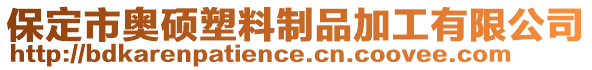 保定市奥硕塑料制品加工有限公司
http://bdkarenpatience.cn.coovee.com